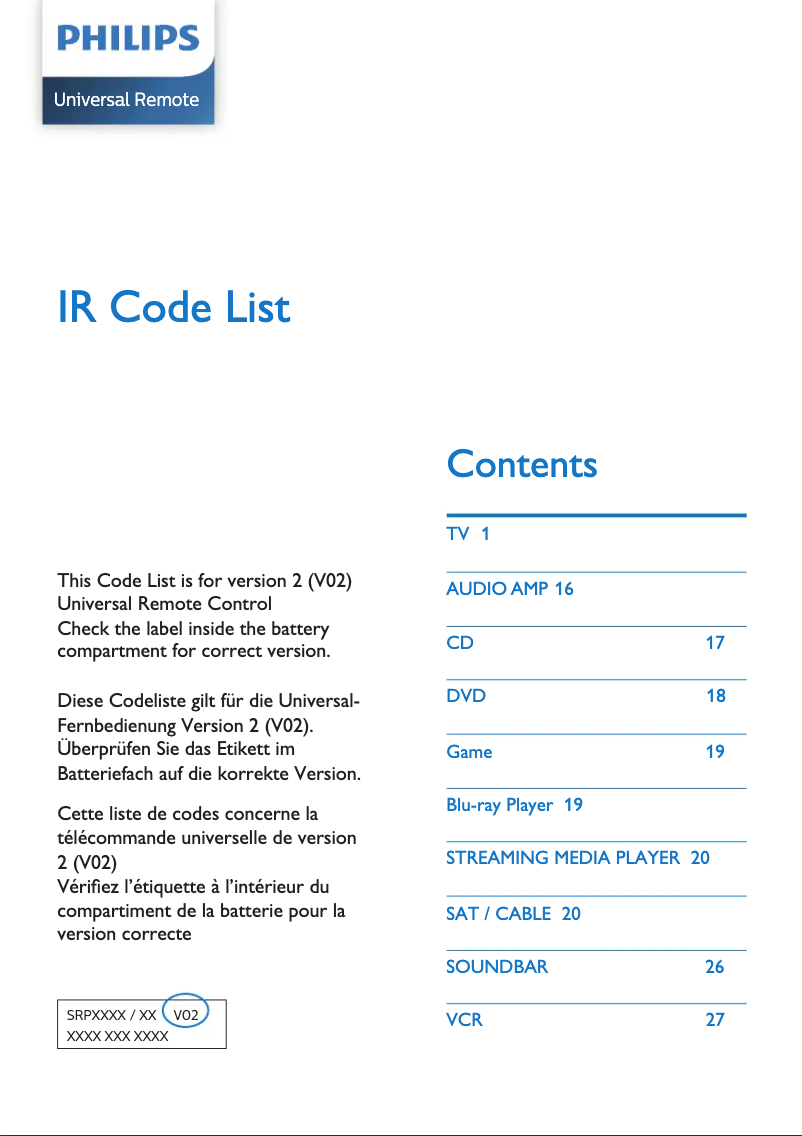 PHILIPS
Universal Remote

IR Code List

This Code List is for version 2 (V02) Universal Remote Control
Check the label inside the battery compartment for correct version.

Diese Codeliste gilt für die Universal-Fernbedienung Version 2 (V02).
Überprüfen Sie das Etikett im Batteriefach auf die korrekte Version.

Cette liste de codes concerne la télécommande universelle de version 2 (V02)
Vérifiez l'étiquette à l'intérieur du compartiment de la batterie pour la version correcte

SRPXXXX / XX V02
XXXX XXX XXXX

Contents

TV 1
AUDIO AMP 16
CD 17
DVD 18
Game 19
Blu-ray Player 19
STREAMING MEDIA PLAYER 20
SAT / CABLE 20
SOUNDBAR 26
VCR 27